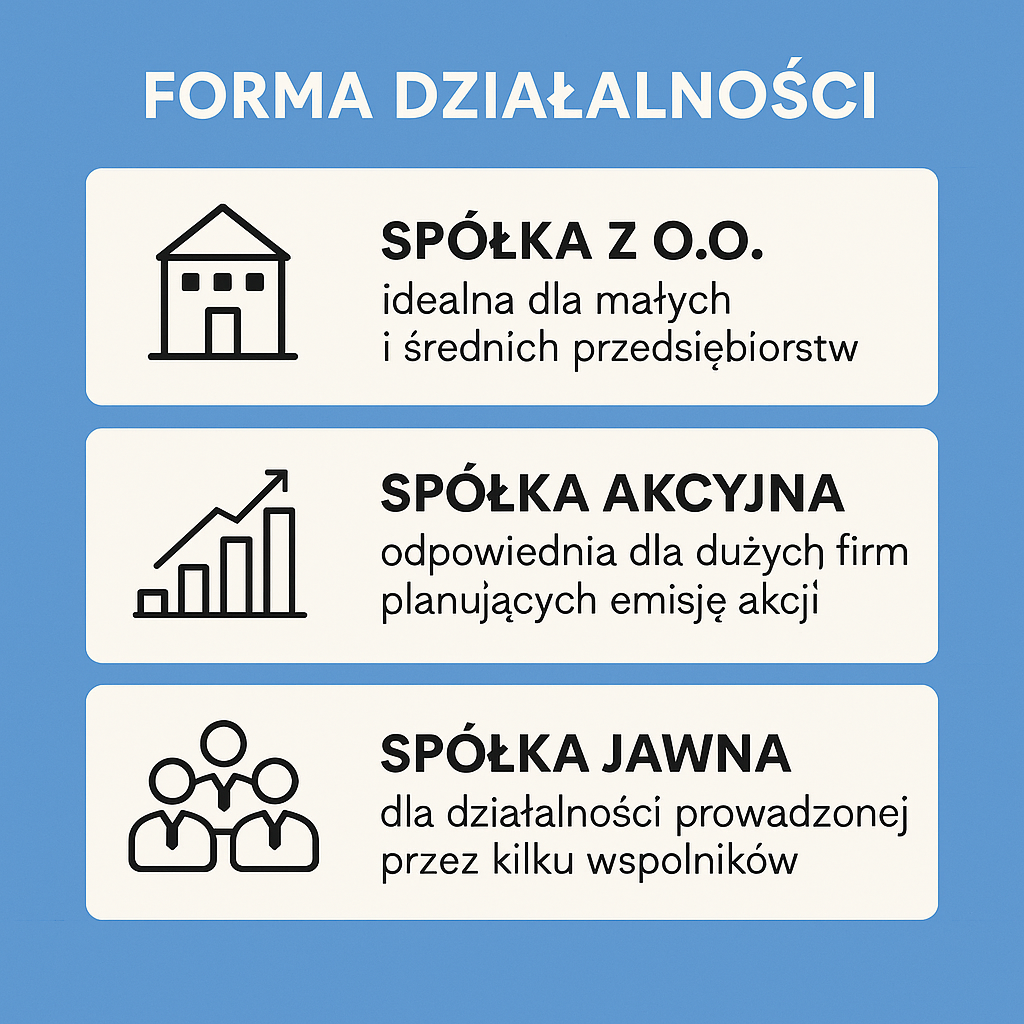 FORMA DZIAŁALNOŚCI

SPÓŁKA Z O.O.
idealna dla małych i średnich przedsiębiorstw

SPÓŁKA AKCYJNA
odpowiednia dla dużych firm planujących emisję akcji

SPÓŁKA JAWNA
dla działalności prowadzonej przez kilku wspolników